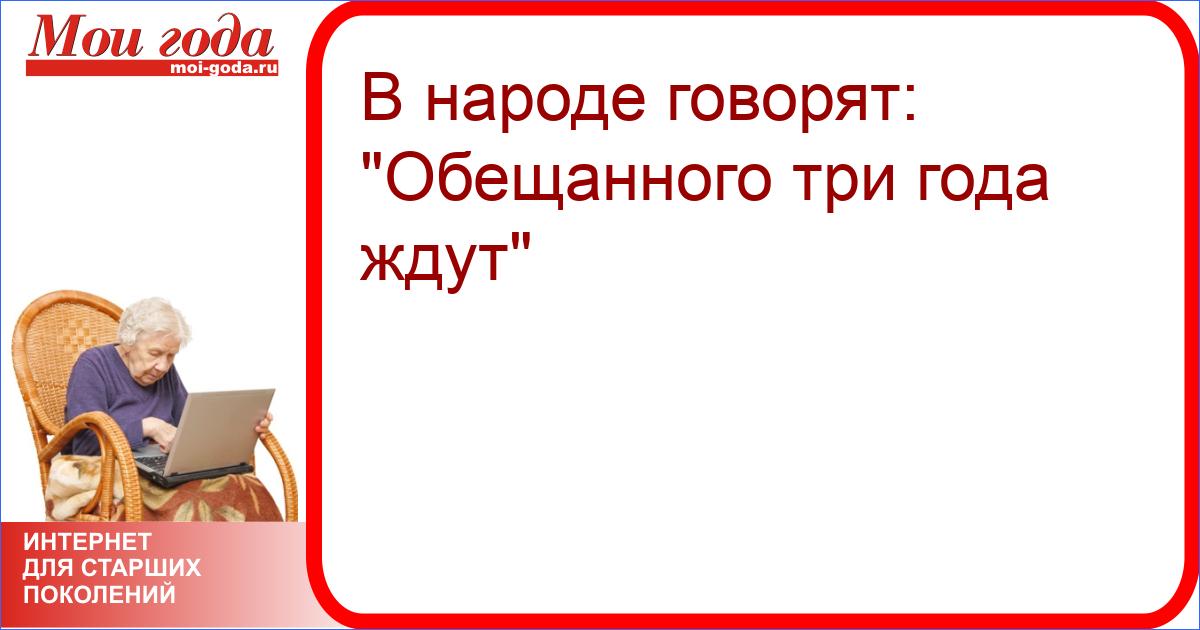 Мои года
moi-goda.ru

В народе говорят: "Обещанного три года ждут"

ИНТЕРНЕТ
ДЛЯ СТАРШИХ
ПОКОЛЕНИЙ